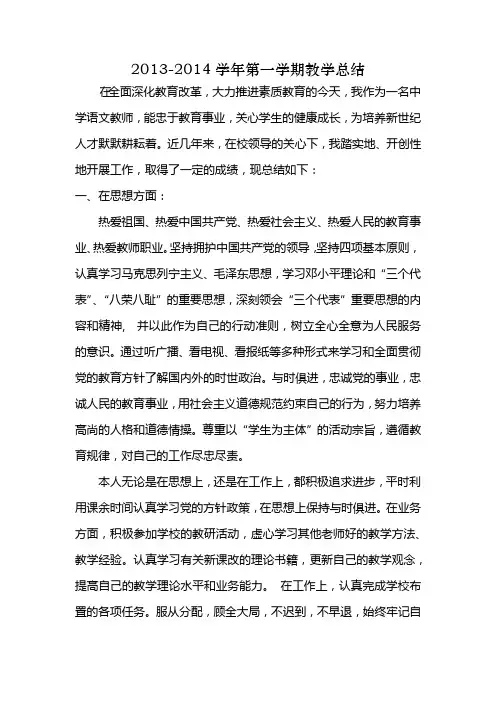 2013-2014 学年第一学期教学总结

在全面深化教育改革，大力推进素质教育的今天，我作为一名中学语文教师，能忠于教育事业，关心学生的健康成长，为培养新世纪人才默默耕耘着。近几年来，在校领导的关心下，我踏实地、开创性地开展工作，取得了一定的成绩，现总结如下：

一、在思想方面：

热爱祖国、热爱中国共产党、热爱社会主义、热爱人民的教育事业、热爱教师职业。坚持拥护中国共产党的领导，坚持四项基本原则，认真学习马克思列宁主义、毛泽东思想，学习邓小平理论和“三个代表”、“八荣八耻”的重要思想，深刻领会“三个代表”重要思想的内容和精神，并以此作为自己的行动准则，树立全心全意为人民服务的意识。通过听广播、看电视、看报纸等多种形式来学习和全面贯彻党的教育方针了解国内外的时世政治。与时俱进，忠诚党的事业，忠诚人民的教育事业，用社会主义道德规范约束自己的行为，努力培养高尚的人格和道德情操。尊重以“学生为主体”的活动宗旨，遵循教育规律，对自己的工作尽忠尽责。

本人无论是在思想上，还是在工作上，都积极追求进步，平时利用课余时间认真学习党的方针政策，在思想上保持与时俱进。在业务方面，积极参加学校的教研活动，虚心学习其他老师好的教学方法、教学经验。认真学习有关新课改的理论书籍，更新自己的教学观念，提高自己的教学理论水平和业务能力。在工作上，认真完成学校布置的各项任务。服从分配，顾全大局，不迟到，不早退，始终牢记自